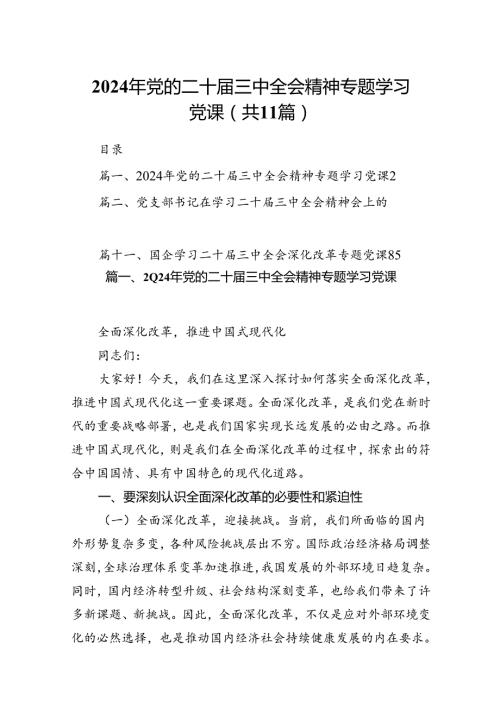 2024年党的二十届三中全会精神专题学习党课（共11篇）

目录

篇一、2024年党的二十届三中全会精神专题学习党课2

篇二、党支部书记在学习二十届三中全会精神会上的

篇十一、国企学习二十届三中全会深化改革专题党课85

篇一、2Q24年党的二十届三中全会精神专题学习党课

全面深化改革，推进中国式现代化

同志们：

大家好！今天，我们在这里深入探讨如何落实全面深化改革，推进中国式现代化这一重要课题。全面深化改革，是我们党在新时代的重要战略部署，也是我们国家实现长远发展的必由之路。而推进中国式现代化，则是我们在全面深化改革的过程中，探索出的符合中国国情、具有中国特色的现代化道路。

一、要深刻认识全面深化改革的必要性和紧迫性

（一）全面深化改革，迎接挑战。当前，我们所面临的国内外形势复杂多变，各种风险挑战层出不穷。国际政治经济格局调整深刻，全球治理体系变革加速推进，我国发展的外部环境日趋复杂。同时，国内经济转型升级、社会结构深刻变革，也给我们带来了许多新课题、新挑战。因此，全面深化改革，不仅是应对外部环境变化的必然选择，也是推动国内经济社会持续健康发展的内在要求。